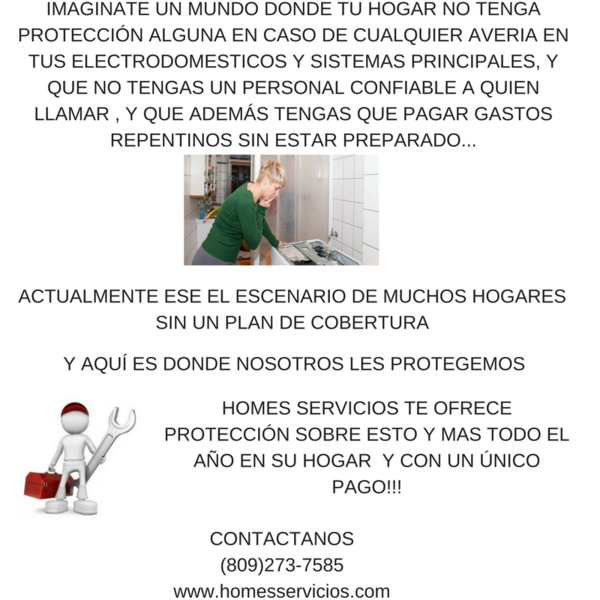 IMAGINATE UN MUNDO DONDE TU HOGAR NO TENGA PROTECCIÓN ALGUNA EN CASO DE CUALQUIER AVERIA EN TUS ELECTRODOMESTICOS Y SISTEMAS PRINCIPALES, Y QUE NO TENGAS UN PERSONAL CONFIABLE A QUIEN LLAMAR , Y QUE ADEMÁS TENGAS QUE PAGAR GASTOS REPENTINOS SIN ESTAR PREPARADO...

ACTUALMENTE ESE EL ESCENARIO DE MUCHOS HOGARES SIN UN PLAN DE COBERTURA

Y AQUÍ ES DONDE NOSOTROS LES PROTEGEMOS

HOMES SERVICIOS TE OFRECE PROTECCIÓN SOBRE ESTO Y MAS TODO EL AÑO EN SU HOGAR Y CON UN ÚNICO PAGO!!!

CONTACTANOS
(809)273-7585
www.homesservicios.com